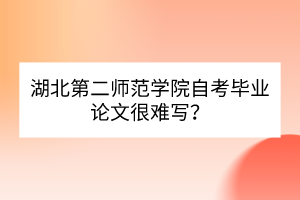 湖北第二师范学院自考毕业论文很难写？